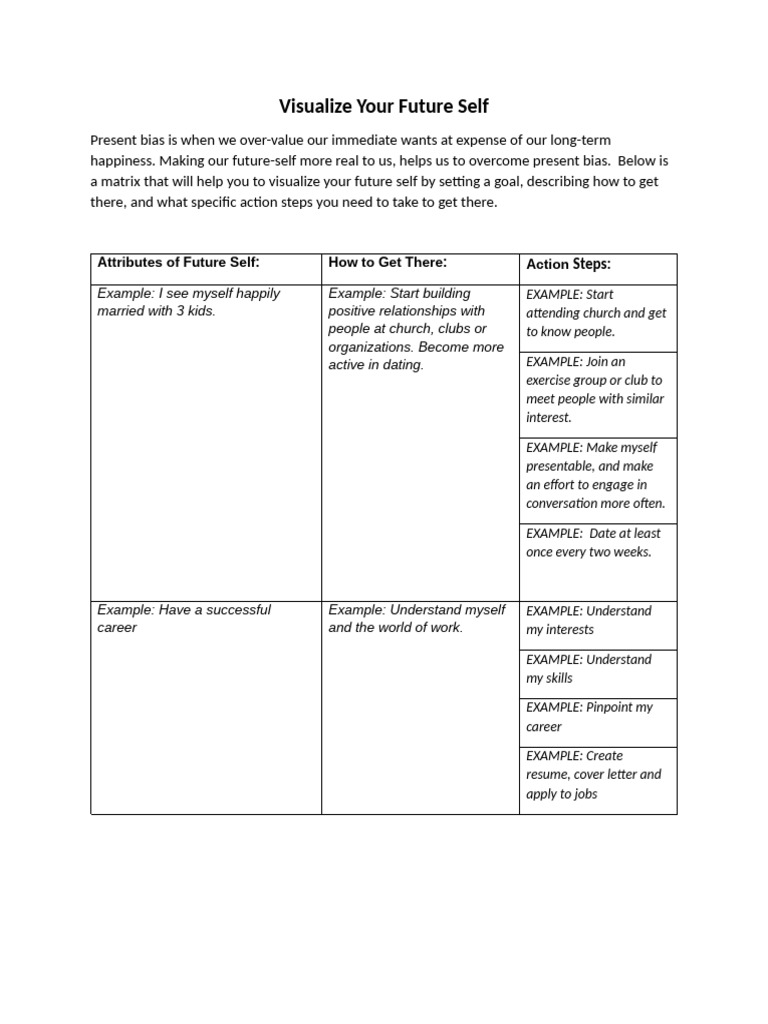 Visualize Your Future Self

Present bias is when we over-value our immediate wants at expense of our long-term happiness. Making our future-self more real to us, helps us to overcome present bias. Below is a matrix that will help you to visualize your future self by setting a goal, describing how to get there, and what specific action steps you need to take to get there.

| Attributes of Future Self: | How to Get There: | Action Steps: |
|---|---|---|
| Example: I see myself happily married with 3 kids. | Example: Start building positive relationships with people at church, clubs or organizations. Become more active in dating. | EXAMPLE: Start attending church and get to know people. |
| | | EXAMPLE: Join an exercise group or club to meet people with similar interest. |
| | | EXAMPLE: Make myself presentable, and make an effort to engage in conversation more often. |
| | | EXAMPLE: Date at least once every two weeks. |
| Example: Have a successful career | Example: Understand myself and the world of work. | EXAMPLE: Understand my interests |
| | | EXAMPLE: Understand my skills |
| | | EXAMPLE: Pinpoint my career |
| | | EXAMPLE: Create resume, cover letter and apply to jobs |